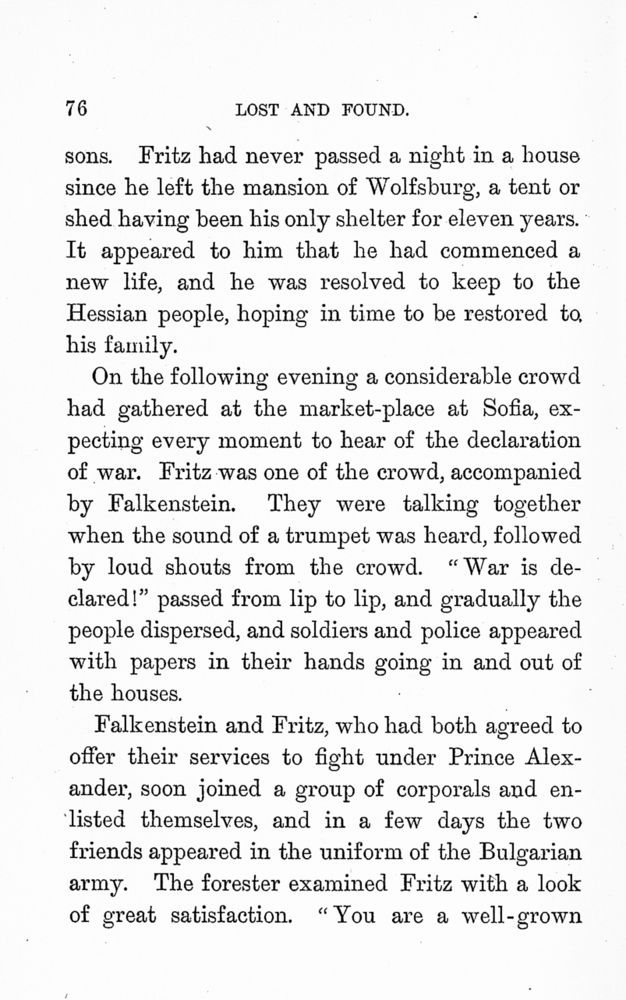 76 LOST AND FOUND.

sons. Fritz had never passed a night in a house since he left the mansion of Wolfsburg, a tent or shed having been his only shelter for eleven years. It appeared to him that he had commenced a new life, and he was resolved to keep to the Hessian people, hoping in time to be restored to his family.

On the following evening a considerable crowd had gathered at the market-place at Sofia, expecting every moment to hear of the declaration of war. Fritz was one of the crowd, accompanied by Falkenstein. They were talking together when the sound of a trumpet was heard, followed by loud shouts from the crowd. "War is declared!" passed from lip to lip, and gradually the people dispersed, and soldiers and police appeared with papers in their hands going in and out of the houses.

Falkenstein and Fritz, who had both agreed to offer their services to fight under Prince Alexander, soon joined a group of corporals and enlisted themselves, and in a few days the two friends appeared in the uniform of the Bulgarian army. The forester examined Fritz with a look of great satisfaction. "You are a well-grown